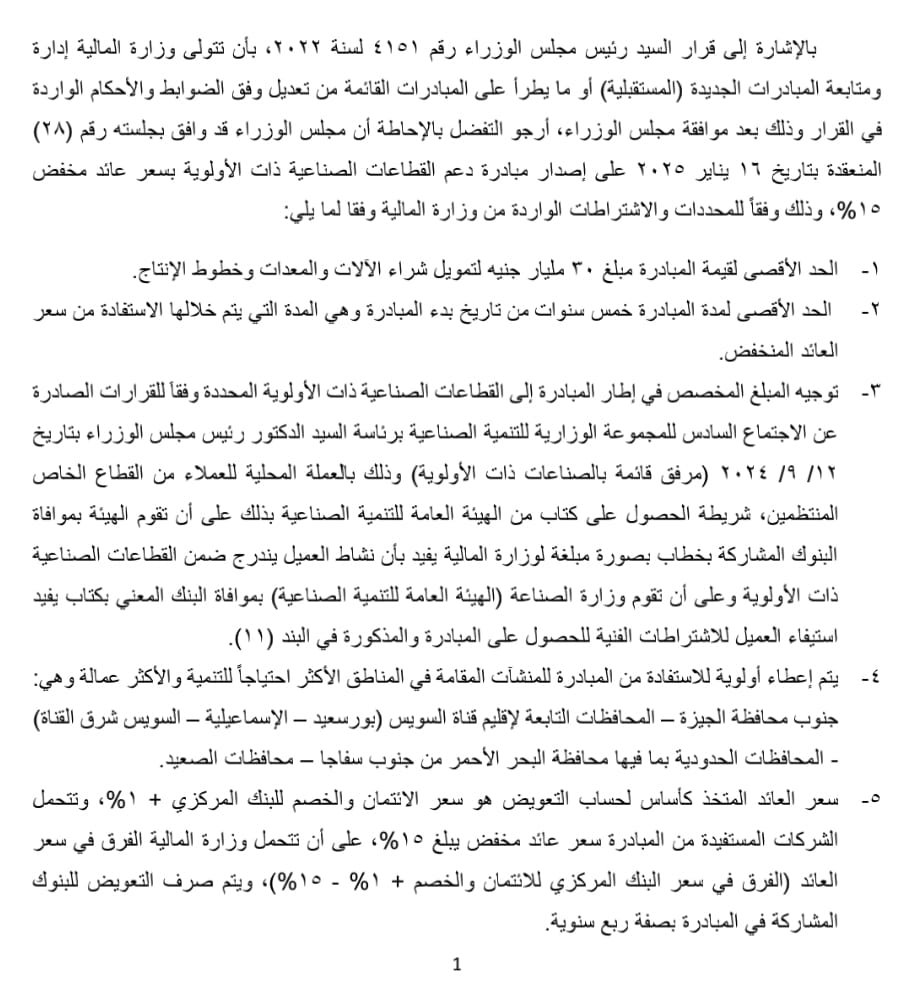 بالإشارة إلى قرار السيد رئيس مجلس الوزراء رقم ٤١٥١ لسنة ٢٠٢٢، بأن تتولى وزارة المالية إدارة ومتابعة المبادرات الجديدة (المستقبلية) أو ما يطرأ على المبادرات القائمة من تعديل وفق الضوابط والأحكام الواردة في القرار وذلك بعد موافقة مجلس الوزراء، أرجو التفضل بالإحاطة أن مجلس الوزراء قد وافق بجلسته رقم (٢٨) المنعقدة بتاريخ ١٦ يناير ٢٠٢٥ على إصدار مبادرة دعم القطاعات الصناعية ذات الأولوية بسعر عائد مخفض ١٥%، وذلك وفقاً للمحددات والاشتراطات الواردة من وزارة المالية وفقا لما يلي:

١- الحد الأقصى لقيمة المبادرة مبلغ ٣٠ مليار جنيه لتمويل شراء الآلات والمعدات وخطوط الإنتاج.

٢- الحد الأقصى لمدة المبادرة خمس سنوات من تاريخ بدء المبادرة وهي المدة التي يتم خلالها الاستفادة من سعر العائد المنخفض.

٣- توجيه المبلغ المخصص في إطار المبادرة إلى القطاعات الصناعية ذات الأولوية المحددة وفقاً للقرارات الصادرة عن الاجتماع السادس للمجموعة الوزارية للتنمية الصناعية برئاسة السيد الدكتور رئيس مجلس الوزراء بتاريخ ١٢/ ٩/ ٢٠٢٤ (مرفق قائمة بالصناعات ذات الأولوية) وذلك بالعملة المحلية للعملاء من القطاع الخاص المنتظمين، شريطة الحصول على كتاب من الهيئة العامة للتنمية الصناعية بذلك على أن تقوم الهيئة بموافاة البنوك المشاركة بخطاب بصورة مبلغة لوزارة المالية يفيد بأن نشاط العميل يندرج ضمن القطاعات الصناعية ذات الأولوية وعلى أن تقوم وزارة الصناعة (الهيئة العامة للتنمية الصناعية) بموافاة البنك المعني بكتاب يفيد استيفاء العميل للاشتراطات الفنية للحصول على المبادرة والمذكورة في البند (١١).

٤- يتم إعطاء أولوية للاستفادة من المبادرة للمنشآت المقامة في المناطق الأكثر احتياجاً للتنمية والأكثر عمالة وهي: جنوب محافظة الجيزة – المحافظات التابعة لإقليم قناة السويس (بورسعيد – الإسماعيلية – السويس شرق القناة) - المحافظات الحدودية بما فيها محافظة البحر الأحمر من جنوب سفاجا – محافظات الصعيد.

٥- سعر العائد المتخذ كأساس لحساب التعويض هو سعر الائتمان والخصم للبنك المركزي + ١%، وتتحمل الشركات المستفيدة من المبادرة سعر عائد مخفض يبلغ ١٥%، على أن تتحمل وزارة المالية الفرق في سعر العائد (الفرق في سعر البنك المركزي للائتمان والخصم + ١% - ١٥%)، ويتم صرف التعويض للبنوك المشاركة في المبادرة بصفة ربع سنوية.

1